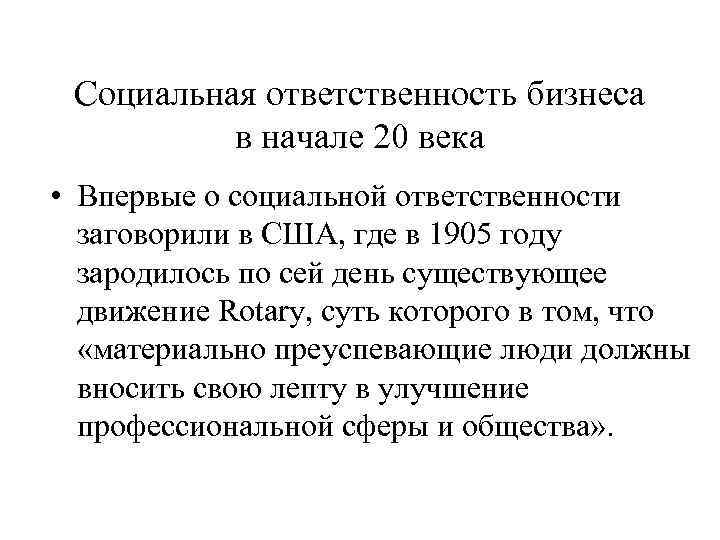 Социальная ответственность бизнеса в начале 20 века

• Впервые о социальной ответственности заговорили в США, где в 1905 году зародилось по сей день существующее движение Rotary, суть которого в том, что «материально преуспевающие люди должны вносить свою лепту в улучшение профессиональной сферы и общества».